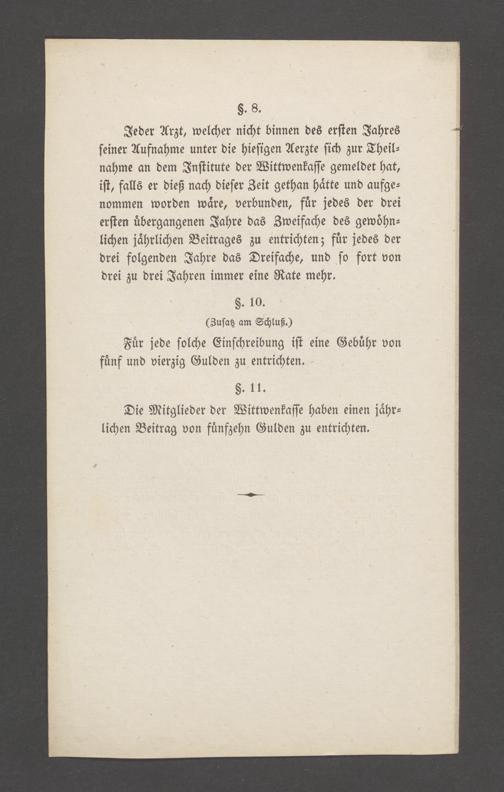 §. 8.

Jeder Arzt, welcher nicht binnen des ersten Jahres seiner Aufnahme unter die hiesigen Aerzte sich zur Theilnahme an dem Institute der Wittwenkasse gemeldet hat, ist, falls er dieß nach dieser Zeit gethan hätte und aufgenommen worden wäre, verbunden, für jedes der drei ersten übergangenen Jahre das Zweifache des gewöhnlichen jährlichen Beitrages zu entrichten; für jedes der drei folgenden Jahre das Dreifache, und so fort von drei zu drei Jahren immer eine Rate mehr.

§. 10.

(Zusatz am Schluß.)

Für jede solche Einschreibung ist eine Gebühr von fünf und vierzig Gulden zu entrichten.

§. 11.

Die Mitglieder der Wittwenkasse haben einen jährlichen Beitrag von fünfzehn Gulden zu entrichten.